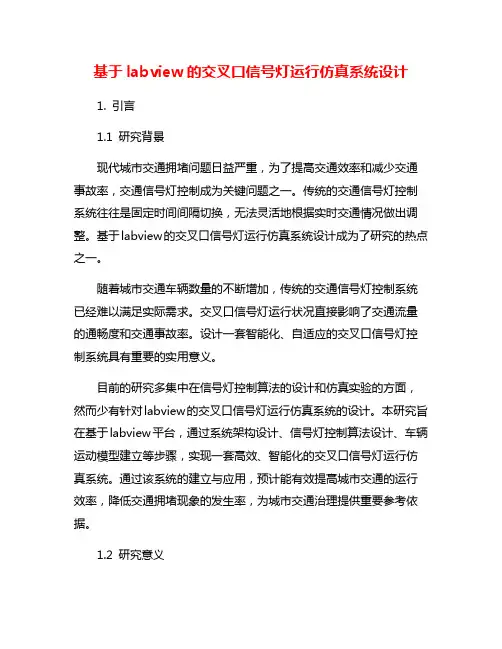 基于labview的交叉口信号灯运行仿真系统设计

1. 引言

1.1 研究背景

现代城市交通拥堵问题日益严重，为了提高交通效率和减少交通事故率，交通信号灯控制成为关键问题之一。传统的交通信号灯控制系统往往是固定时间间隔切换，无法灵活地根据实时交通情况做出调整。基于labview的交叉口信号灯运行仿真系统设计成为了研究的热点之一。

随着城市交通车辆数量的不断增加，传统的交通信号灯控制系统已经难以满足实际需求。交叉口信号灯运行状况直接影响了交通流量的通畅度和交通事故率。设计一套智能化、自适应的交叉口信号灯控制系统具有重要的实用意义。

目前的研究多集中在信号灯控制算法的设计和仿真实验的方面，然而少有针对labview的交叉口信号灯运行仿真系统的设计。本研究旨在基于labview平台，通过系统架构设计、信号灯控制算法设计、车辆运动模型建立等步骤，实现一套高效、智能化的交叉口信号灯运行仿真系统。通过该系统的建立与应用，预计能有效提高城市交通的运行效率，降低交通拥堵现象的发生率，为城市交通治理提供重要参考依据。

1.2 研究意义